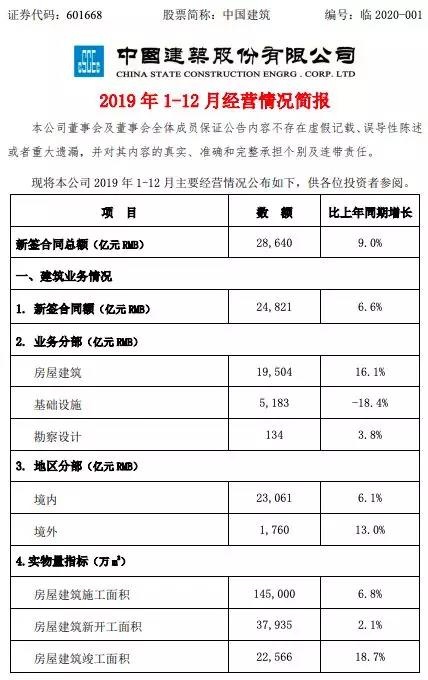 证券代码：601668　　股票简称：中国建筑　　编号：临 2020-001

中国建築股份有限公司
CHINA STATE CONSTRUCTION ENGRG . CORP. LTD

2019 年 1-12 月经营情况简报

本公司董事会及董事会全体成员保证公告内容不存在虚假记载、误导性陈述或者重大遗漏，并对其内容的真实、准确和完整承担个别及连带责任。

现将本公司 2019 年 1-12 月主要经营情况公布如下，供各位投资者参阅。

| 项　目 | 数　额 | 比上年同期增长 |
|---|---|---|
| 新签合同总额（亿元 RMB） | 28,640 | 9.0% |
| 一、建筑业务情况 | | |
| 1. 新签合同额（亿元 RMB） | 24,821 | 6.6% |
| 2. 业务分部（亿元 RMB） | | |
| 房屋建筑 | 19,504 | 16.1% |
| 基础设施 | 5,183 | -18.4% |
| 勘察设计 | 134 | 3.8% |
| 3. 地区分部（亿元 RMB） | | |
| 境内 | 23,061 | 6.1% |
| 境外 | 1,760 | 13.0% |
| 4.实物量指标（万 $m^2$） | | |
| 房屋建筑施工面积 | 145,000 | 6.8% |
| 房屋建筑新开工面积 | 37,935 | 2.1% |
| 房屋建筑竣工面积 | 22,566 | 18.7% |